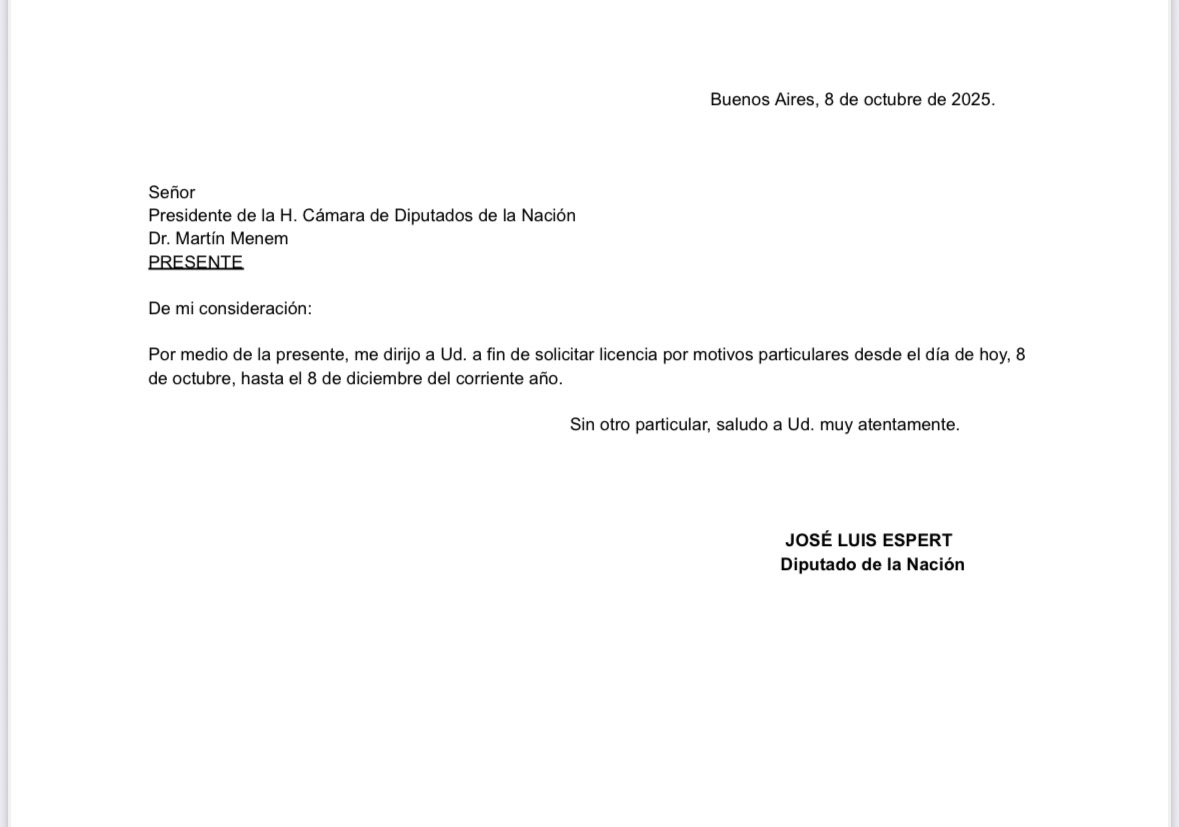 Buenos Aires, 8 de octubre de 2025.

Señor
Presidente de la H. Cámara de Diputados de la Nación
Dr. Martín Menem
PRESENTE

De mi consideración:

Por medio de la presente, me dirijo a Ud. a fin de solicitar licencia por motivos particulares desde el día de hoy, 8 de octubre, hasta el 8 de diciembre del corriente año.

Sin otro particular, saludo a Ud. muy atentamente.

JOSÉ LUIS ESPERT
Diputado de la Nación